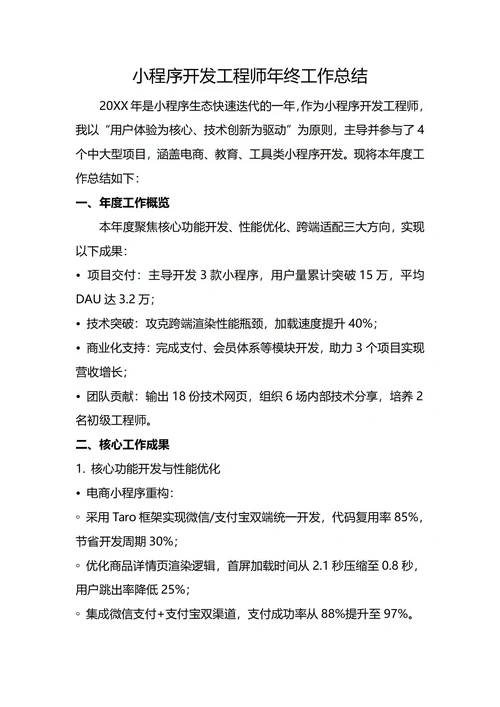 小程序开发工程师年终工作总结

20XX 年是小程序生态快速迭代的一年，作为小程序开发工程师，我以“用户体验为核心、技术创新为驱动”为原则，主导并参与了 4 个中大型项目，涵盖电商、教育、工具类小程序开发。现将本年度工作总结如下：

一、年度工作概览

本年度聚焦核心功能开发、性能优化、跨端适配三大方向，实现以下成果：

• 项目交付：主导开发 3 款小程序，用户量累计突破 15 万，平均 DAU 达 3.2 万；

• 技术突破：攻克跨端渲染性能瓶颈，加载速度提升 40%；

• 商业化支持：完成支付、会员体系等模块开发，助力 3 个项目实现营收增长；

• 团队贡献：输出 18 份技术网页，组织 6 场内部技术分享，培养 2 名初级工程师。

二、核心工作成果

1. 核心功能开发与性能优化

• 电商小程序重构：

◦ 采用 Taro 框架实现微信/支付宝双端统一开发，代码复用率 85%，节省开发周期 30%；

◦ 优化商品详情页渲染逻辑，首屏加载时间从 2.1 秒压缩至 0.8 秒，用户跳出率降低 25%；

◦ 集成微信支付+支付宝双渠道，支付成功率从 88%提升至 97%。